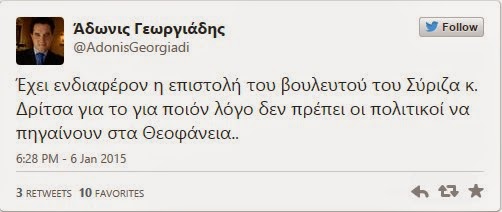 Άδωνις Γεωργιάδης
@AdonisGeorgiadi

Follow

Έχει ενδιαφέρον η επιστολή του βουλευτού του Σύριζα κ. Δρίτσα για το για ποιόν λόγο δεν πρέπει οι πολιτικοί να πηγαίνουν στα Θεοφάνεια..

6:28 PM - 6 Jan 2015

3 RETWEETS 10 FAVORITES